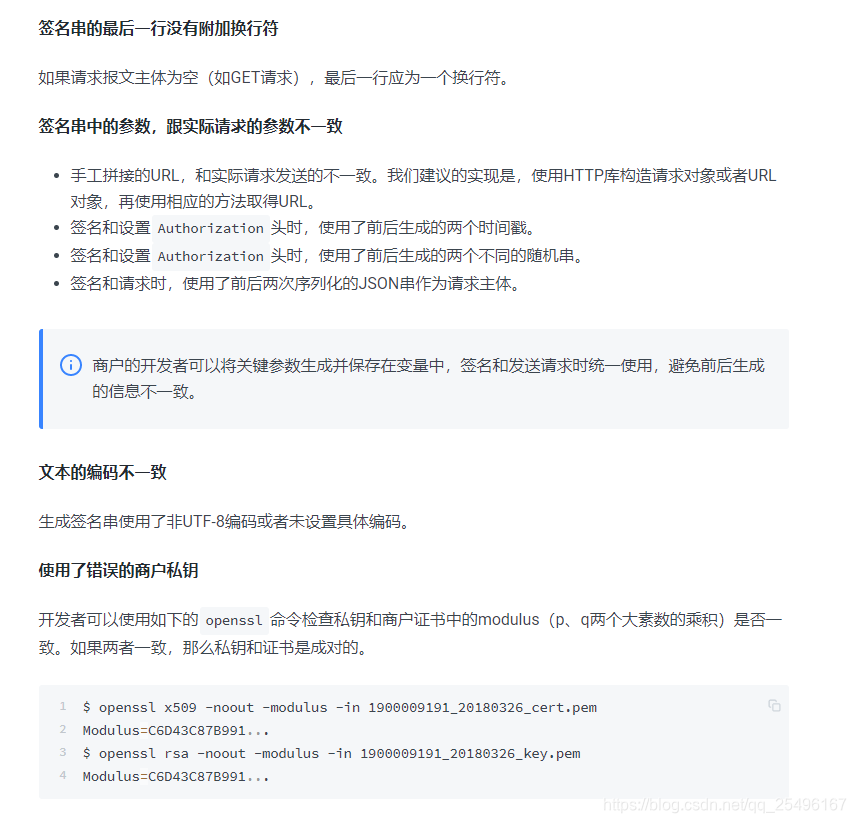 签名串的最后一行没有附加换行符

如果请求报文主体为空（如GET请求），最后一行应为一个换行符。

签名串中的参数，跟实际请求的参数不一致

- 手工拼接的URL，和实际请求发送的不一致。我们建议的实现是，使用HTTP库构造请求对象或者URL对象，再使用相应的方法取得URL。
- 签名和设置 Authorization 头时，使用了前后生成的两个时间戳。
- 签名和设置 Authorization 头时，使用了前后生成的两个不同的随机串。
- 签名和请求时，使用了前后两次序列化的JSON串作为请求主体。

商户的开发者可以将关键参数生成并保存在变量中，签名和发送请求时统一使用，避免前后生成的信息不一致。

文本的编码不一致

生成签名串使用了非UTF-8编码或者未设置具体编码。

使用了错误的商户私钥

开发者可以使用如下的 openssl 命令检查私钥和商户证书中的modulus（p、q两个大素数的乘积）是否一致。如果两者一致，那么私钥和证书是成对的。

1 $ openssl x509 -noout -modulus -in 1900009191_20180326_cert.pem
2 Modulus=C6D43C87B991...
3 $ openssl rsa -noout -modulus -in 1900009191_20180326_key.pem
4 Modulus=C6D43C87B991...

https://blog.csdn.net/qq_25496167